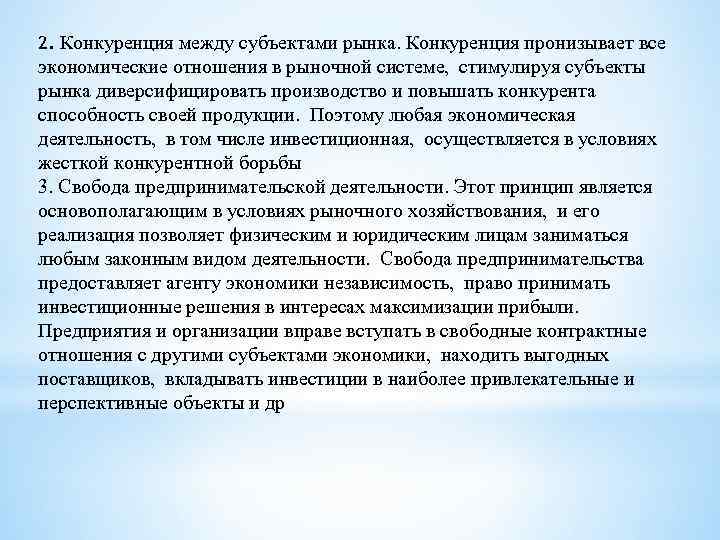 2. Конкуренция между субъектами рынка. Конкуренция пронизывает все экономические отношения в рыночной системе, стимулируя субъекты рынка диверсифицировать производство и повышать конкурента способность своей продукции. Поэтому любая экономическая деятельность, в том числе инвестиционная, осуществляется в условиях жесткой конкурентной борьбы
3. Свобода предпринимательской деятельности. Этот принцип является основополагающим в условиях рыночного хозяйствования, и его реализация позволяет физическим и юридическим лицам заниматься любым законным видом деятельности. Свобода предпринимательства предоставляет агенту экономики независимость, право принимать инвестиционные решения в интересах максимизации прибыли. Предприятия и организации вправе вступать в свободные контрактные отношения с другими субъектами экономики, находить выгодных поставщиков, вкладывать инвестиции в наиболее привлекательные и перспективные объекты и др